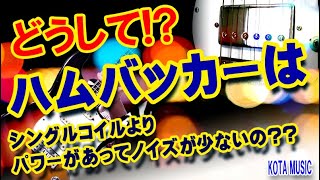 どうして!?

ハムバッカーは

シングルコイルより
パワーがあってノイズが少ないの??

KOTA MUSIC